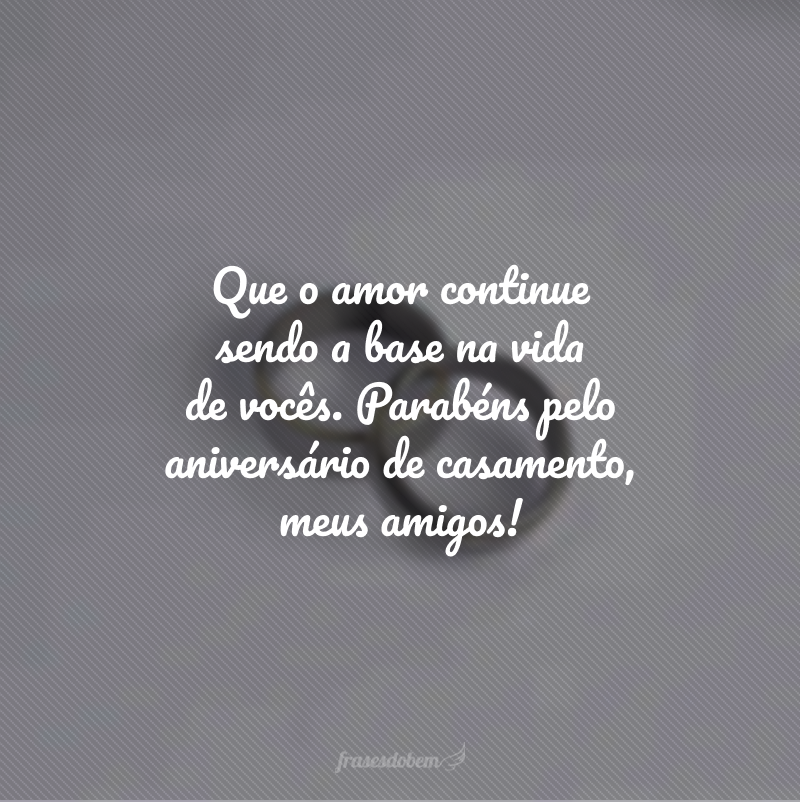 Que o amor continue sendo a base na vida de vocês. Parabéns pelo aniversário de casamento, meus amigos!

frasesdobem